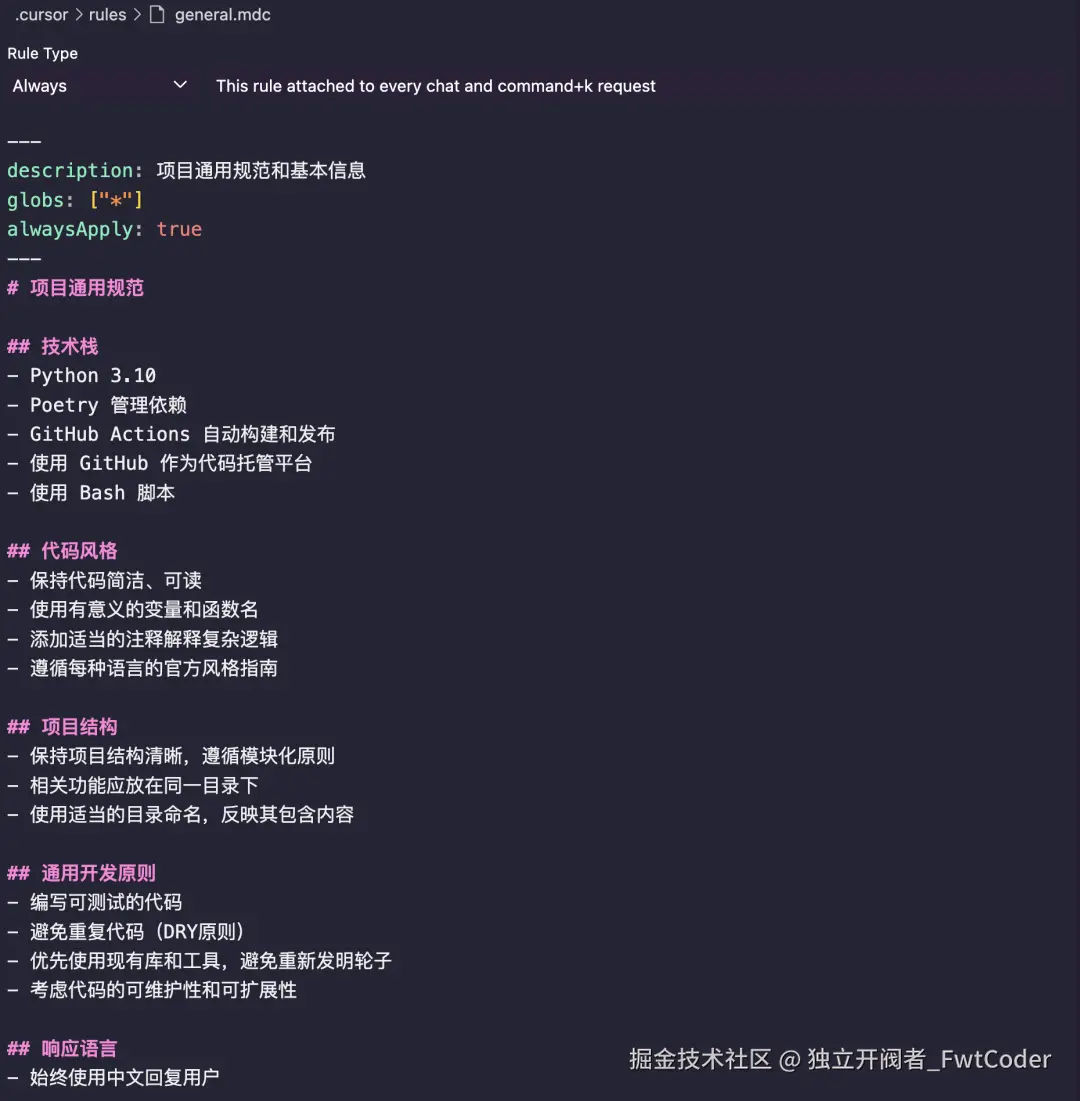 .cursor > rules > general.mdc

Rule Type

Always

This rule attached to every chat and command+k request

---
description: 项目通用规范和基本信息
globs: ["*"]
alwaysApply: true
---
# 项目通用规范

## 技术栈
- Python 3.10
- Poetry 管理依赖
- GitHub Actions 自动构建和发布
- 使用 GitHub 作为代码托管平台
- 使用 Bash 脚本

## 代码风格
- 保持代码简洁、可读
- 使用有意义的变量和函数名
- 添加适当的注释解释复杂逻辑
- 遵循每种语言的官方风格指南

## 项目结构
- 保持项目结构清晰，遵循模块化原则
- 相关功能应放在同一目录下
- 使用适当的目录命名，反映其包含内容

## 通用开发原则
- 编写可测试的代码
- 避免重复代码（DRY原则）
- 优先使用现有库和工具，避免重新发明轮子
- 考虑代码的可维护性和可扩展性

## 响应语言
- 始终使用中文回复用户

掘金技术社区 @ 独立开阀者_FwtCoder